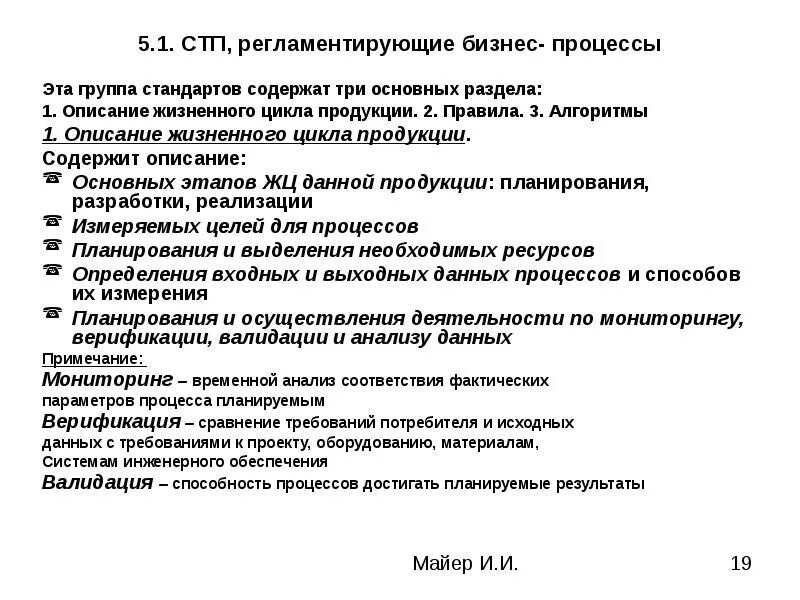 5.1. СТП, регламентирующие бизнес- процессы

Эта группа стандартов содержат три основных раздела:
1. Описание жизненного цикла продукции. 2. Правила. 3. Алгоритмы

1. Описание жизненного цикла продукции.

Содержит описание:

☎ Основных этапов ЖЦ данной продукции: планирования, разработки, реализации
☎ Измеряемых целей для процессов
☎ Планирования и выделения необходимых ресурсов
☎ Определения входных и выходных данных процессов и способов их измерения
☎ Планирования и осуществления деятельности по мониторингу, верификации, валидации и анализу данных

Примечание:
Мониторинг – временной анализ соответствия фактических параметров процесса планируемым
Верификация – сравнение требований потребителя и исходных данных с требованиями к проекту, оборудованию, материалам, Системам инженерного обеспечения
Валидация – способность процессов достигать планируемые результаты

Майер И.И.

19